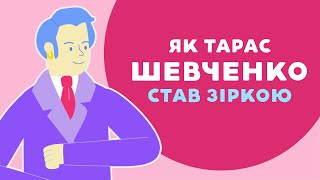 ЯК ТАРАС
ШЕВЧЕНКО
СТАВ ЗІРКОЮ